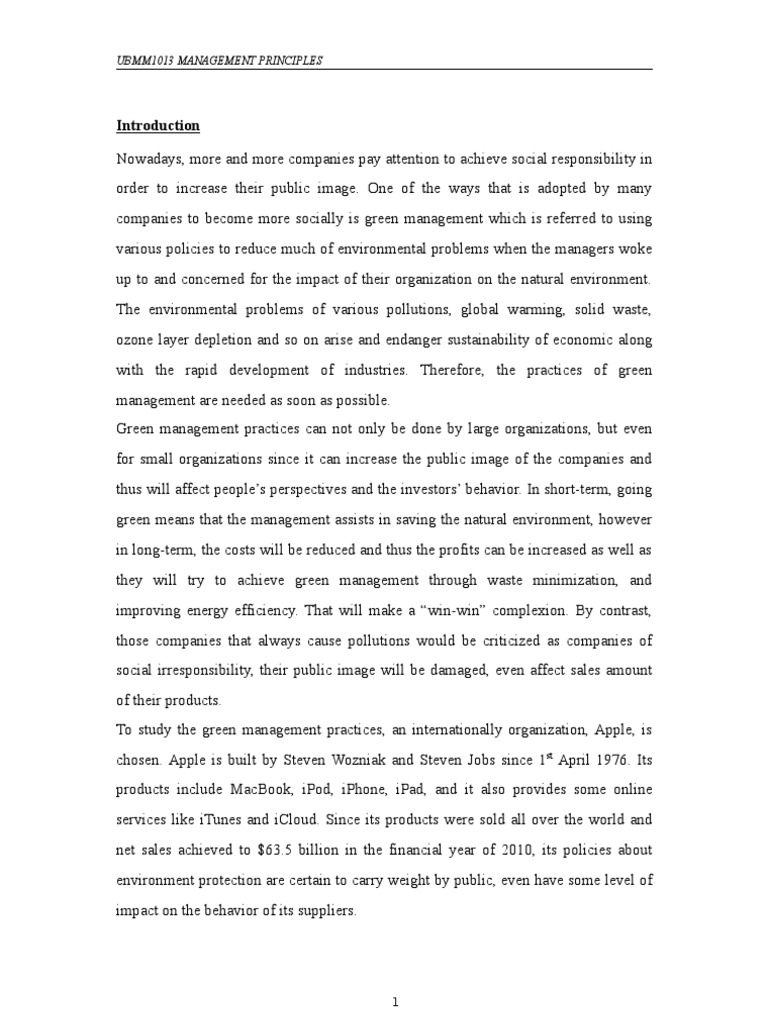 UBMM1013 MANAGEMENT PRINCIPLES

Introduction

Nowadays, more and more companies pay attention to achieve social responsibility in order to increase their public image. One of the ways that is adopted by many companies to become more socially is green management which is referred to using various policies to reduce much of environmental problems when the managers woke up to and concerned for the impact of their organization on the natural environment. The environmental problems of various pollutions, global warming, solid waste, ozone layer depletion and so on arise and endanger sustainability of economic along with the rapid development of industries. Therefore, the practices of green management are needed as soon as possible.

Green management practices can not only be done by large organizations, but even for small organizations since it can increase the public image of the companies and thus will affect people's perspectives and the investors' behavior. In short-term, going green means that the management assists in saving the natural environment, however in long-term, the costs will be reduced and thus the profits can be increased as well as they will try to achieve green management through waste minimization, and improving energy efficiency. That will make a "win-win" complexion. By contrast, those companies that always cause pollutions would be criticized as companies of social irresponsibility, their public image will be damaged, even affect sales amount of their products.

To study the green management practices, an internationally organization, Apple, is chosen. Apple is built by Steven Wozniak and Steven Jobs since 1$^{st}$ April 1976. Its products include MacBook, iPod, iPhone, iPad, and it also provides some online services like iTunes and iCloud. Since its products were sold all over the world and net sales achieved to \$63.5 billion in the financial year of 2010, its policies about environment protection are certain to carry weight by public, even have some level of impact on the behavior of its suppliers.

1